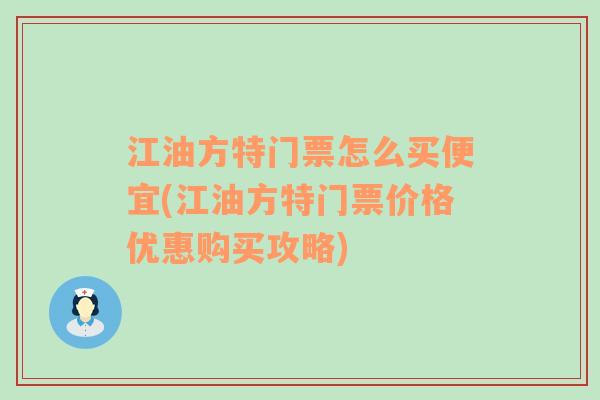 江油方特门票怎么买便宜(江油方特门票价格优惠购买攻略)